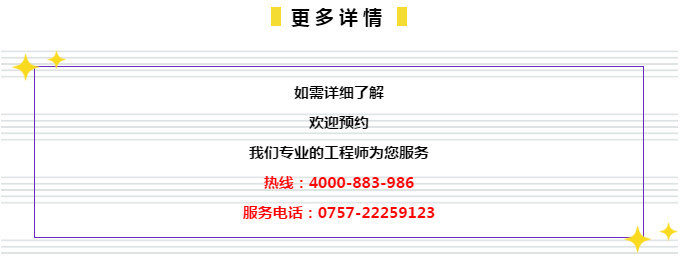 更多详情

如需详细了解

欢迎预约

我们专业的工程师为您服务

热线：4000-883-986

服务电话：0757-22259123